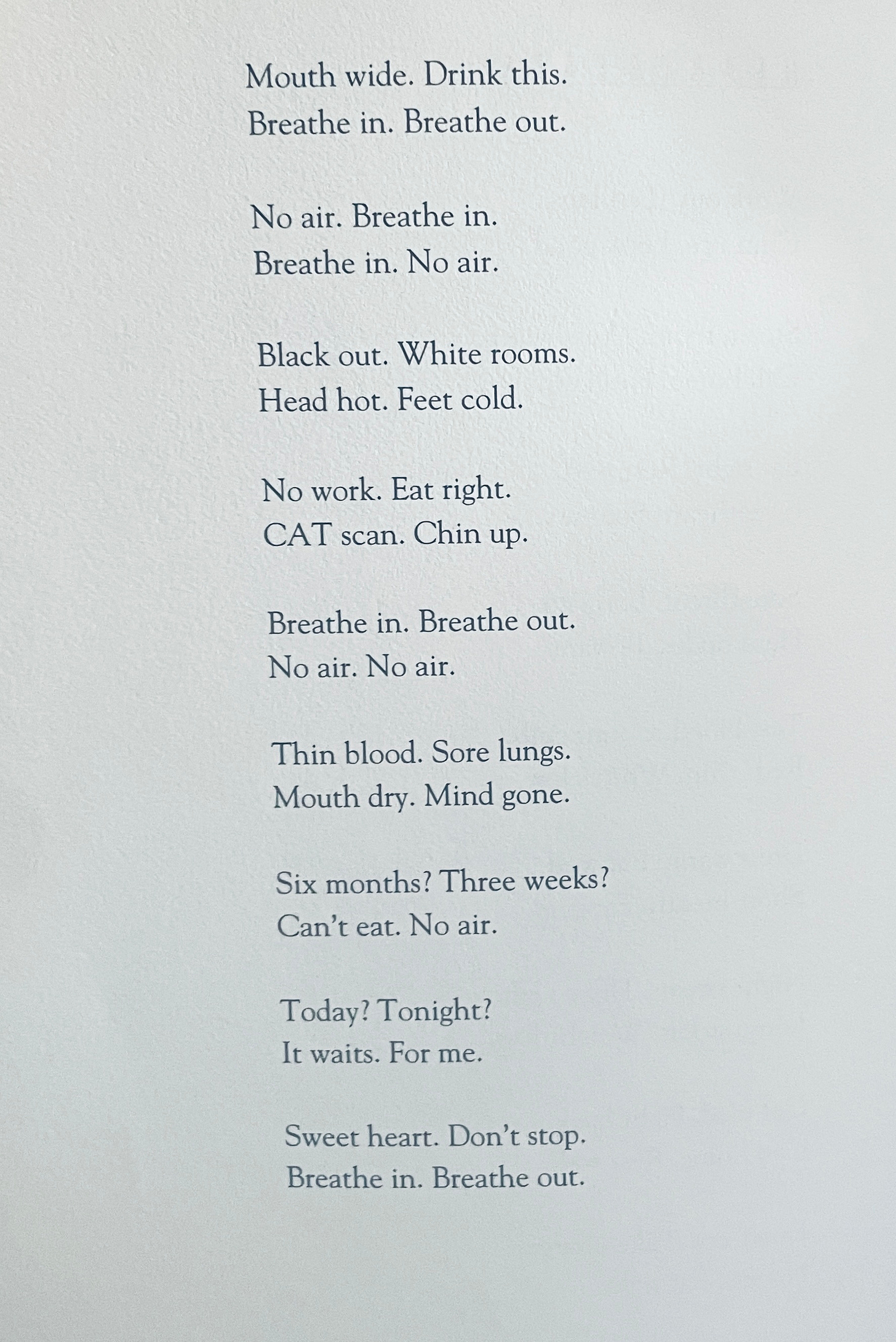 Mouth wide. Drink this.
Breathe in. Breathe out.

No air. Breathe in.
Breathe in. No air.

Black out. White rooms.
Head hot. Feet cold.

No work. Eat right.
CAT scan. Chin up.

Breathe in. Breathe out.
No air. No air.

Thin blood. Sore lungs.
Mouth dry. Mind gone.

Six months? Three weeks?
Can't eat. No air.

Today? Tonight?
It waits. For me.

Sweet heart. Don't stop.
Breathe in. Breathe out.